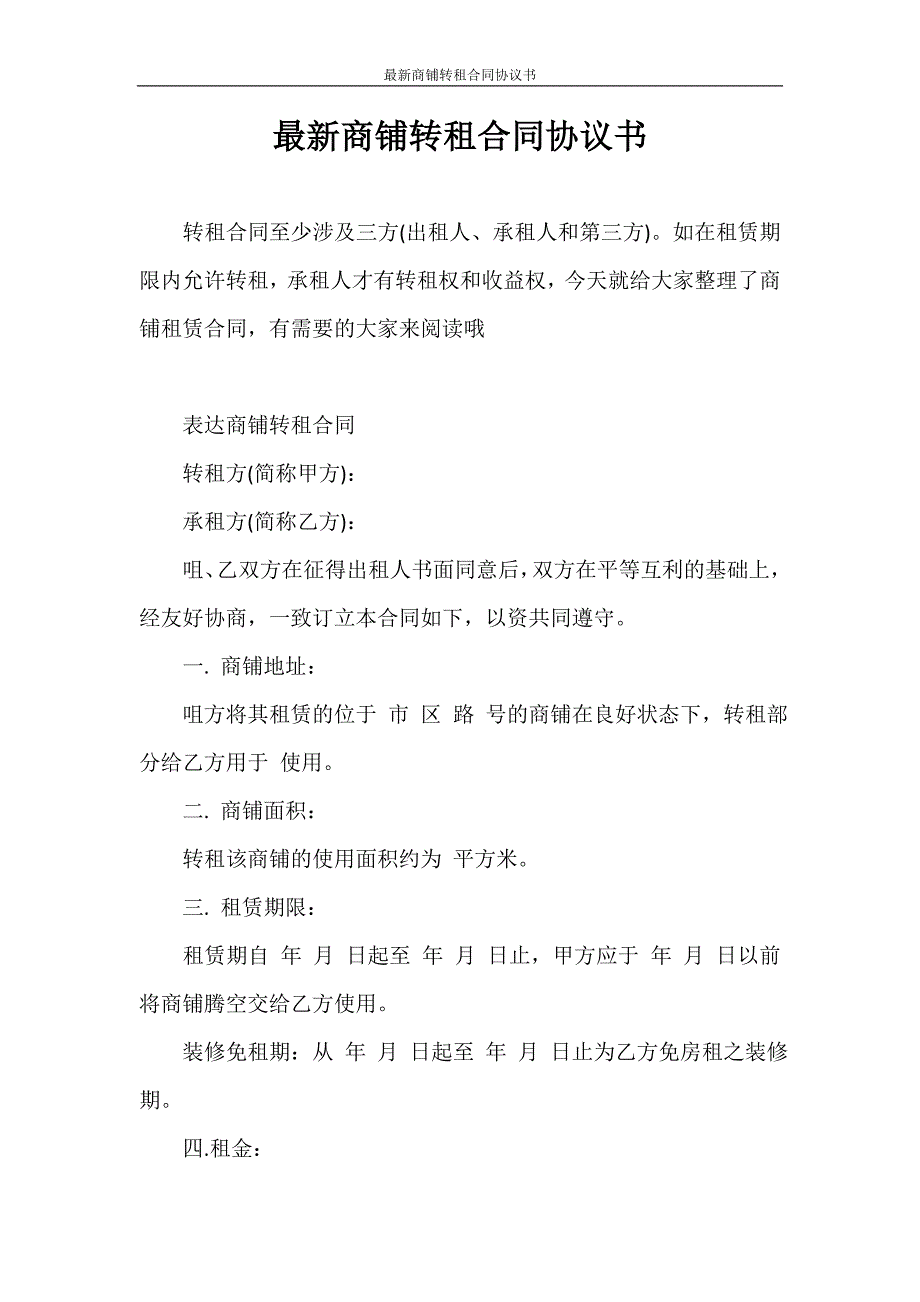 最新商铺转租合同协议书

最新商铺转租合同协议书

转租合同至少涉及三方(出租人、承租人和第三方)。如在租赁期限内允许转租，承租人才有转租权和收益权，今天就给大家整理了商铺租赁合同，有需要的大家来阅读哦

表达商铺转租合同

转租方(简称甲方)：

承租方(简称乙方)：

咀、乙双方在征得出租人书面同意后，双方在平等互利的基础上，经友好协商，一致订立本合同如下，以资共同遵守。

一. 商铺地址：

咀方将其租赁的位于 市 区 路 号的商铺在良好状态下，转租部分给乙方用于 使用。

二. 商铺面积：

转租该商铺的使用面积约为 平方米。

三. 租赁期限：

租赁期自 年 月 日起至 年 月 日止，甲方应于 年 月 日以前将商铺腾空交给乙方使用。

装修免租期：从 年 月 日起至 年 月 日止为乙方免房租之装修期。

四.租金：